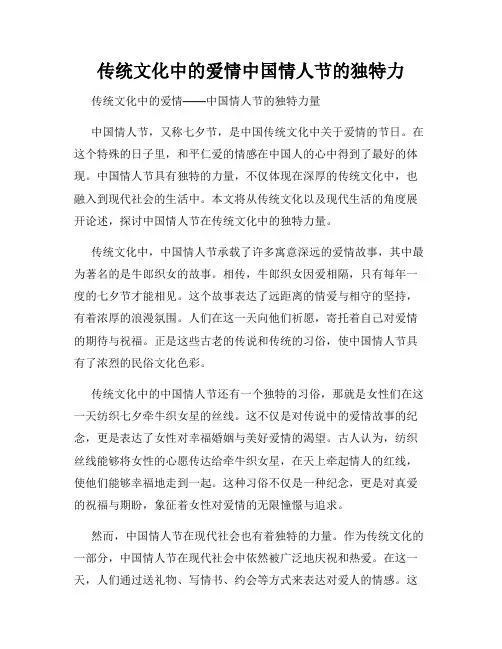 传统文化中的爱情中国情人节的独特力

传统文化中的爱情——中国情人节的独特力量

中国情人节，又称七夕节，是中国传统文化中关于爱情的节日。在这个特殊的日子里，和平仁爱的情感在中国人的心中得到了最好的体现。中国情人节具有独特的力量，不仅体现在深厚的传统文化中，也融入到现代社会的生活中。本文将从传统文化以及现代生活的角度展开论述，探讨中国情人节在传统文化中的独特力量。

传统文化中，中国情人节承载了许多寓意深远的爱情故事，其中最为著名的是牛郎织女的故事。相传，牛郎织女因爱相隔，只有每年一度的七夕节才能相见。这个故事表达了远距离的情爱与相守的坚持，有着浓厚的浪漫氛围。人们在这一天向他们祈愿，寄托着自己对爱情的期待与祝福。正是这些古老的传说和传统的习俗，使中国情人节具有了浓烈的民俗文化色彩。

传统文化中的中国情人节还有一个独特的习俗，那就是女性们在这一天纺织七夕牵牛织女星的丝线。这不仅是对传说中的爱情故事的纪念，更是表达了女性对幸福婚姻与美好爱情的渴望。古人认为，纺织丝线能够将女性的心愿传达给牵牛织女星，在天上牵起情人的红线，使他们能够幸福地走到一起。这种习俗不仅是一种纪念，更是对真爱的祝福与期盼，象征着女性对爱情的无限憧憬与追求。

然而，中国情人节在现代社会也有着独特的力量。作为传统文化的一部分，中国情人节在现代社会中依然被广泛地庆祝和热爱。在这一天，人们通过送礼物、写情书、约会等方式来表达对爱人的情感。这